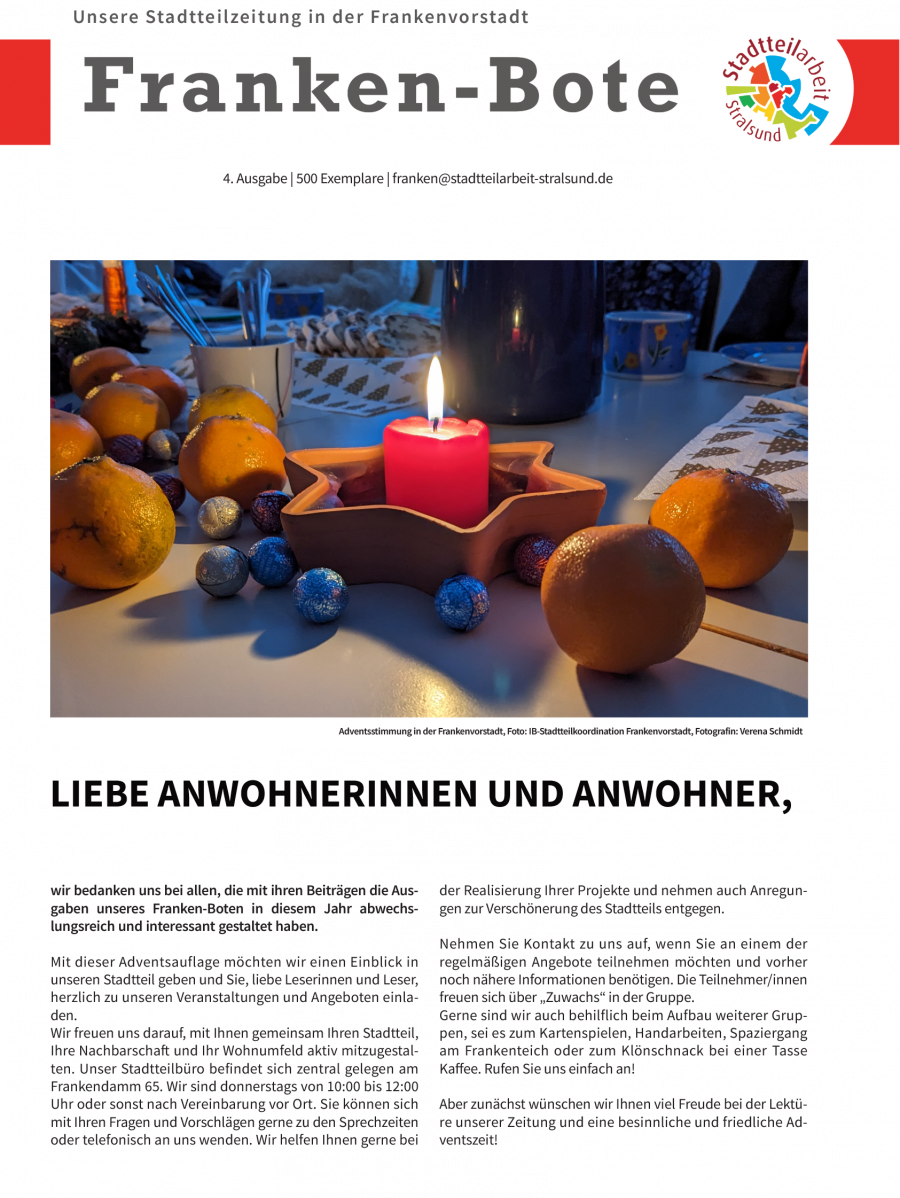 Unsere Stadtteilzeitung in der Frankenvorstadt

Franken-Bote

Stadtteilarbeit
Stralsund

4. Ausgabe | 500 Exemplare | franken@stadtteilarbeit-stralsund.de

Adventsstimmung in der Frankenvorstadt, Foto: IB-Stadtteilkoordination Frankenvorstadt, Fotografin: Verena Schmidt

LIEBE ANWOHNERINNEN UND ANWOHNER,

wir bedanken uns bei allen, die mit ihren Beiträgen die Ausgaben unseres Franken-Boten in diesem Jahr abwechslungsreich und interessant gestaltet haben.

Mit dieser Adventsauflage möchten wir einen Einblick in unseren Stadtteil geben und Sie, liebe Leserinnen und Leser, herzlich zu unseren Veranstaltungen und Angeboten einladen.
Wir freuen uns darauf, mit Ihnen gemeinsam Ihren Stadtteil, Ihre Nachbarschaft und Ihr Wohnumfeld aktiv mitzugestalten. Unser Stadtteilbüro befindet sich zentral gelegen am Frankendamm 65. Wir sind donnerstags von 10:00 bis 12:00 Uhr oder sonst nach Vereinbarung vor Ort. Sie können sich mit Ihren Fragen und Vorschlägen gerne zu den Sprechzeiten oder telefonisch an uns wenden. Wir helfen Ihnen gerne bei der Realisierung Ihrer Projekte und nehmen auch Anregungen zur Verschönerung des Stadtteils entgegen.

Nehmen Sie Kontakt zu uns auf, wenn Sie an einem der regelmäßigen Angebote teilnehmen möchten und vorher noch nähere Informationen benötigen. Die Teilnehmer/innen freuen sich über „Zuwachs“ in der Gruppe.
Gerne sind wir auch behilflich beim Aufbau weiterer Gruppen, sei es zum Kartenspielen, Handarbeiten, Spaziergang am Frankenteich oder zum Klönschnack bei einer Tasse Kaffee. Rufen Sie uns einfach an!

Aber zunächst wünschen wir Ihnen viel Freude bei der Lektüre unserer Zeitung und eine besinnliche und friedliche Adventszeit!